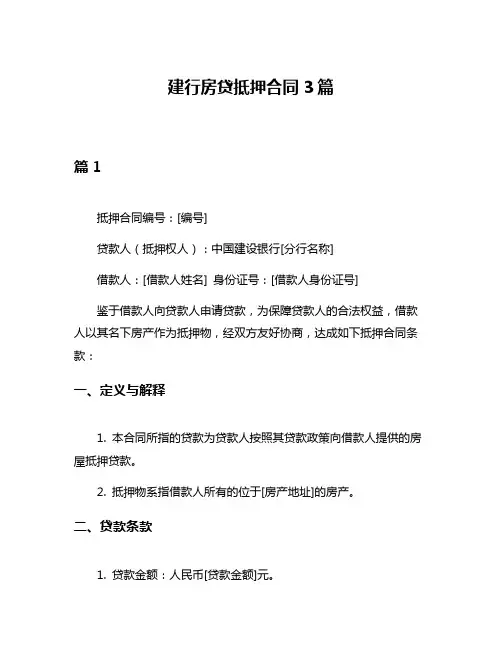 建行房贷抵押合同 3 篇

篇 1

抵押合同编号：[编号]

贷款人（抵押权人）：中国建设银行[分行名称]

借款人：[借款人姓名] 身份证号：[借款人身份证号]

鉴于借款人向贷款人申请贷款，为保障贷款人的合法权益，借款人以其名下房产作为抵押物，经双方友好协商，达成如下抵押合同条款：

一、定义与解释

1. 本合同所指的贷款为贷款人按照其贷款政策向借款人提供的房屋抵押贷款。

2. 抵押物系指借款人所有的位于[房产地址]的房产。

二、贷款条款

1. 贷款金额：人民币[贷款金额]元。